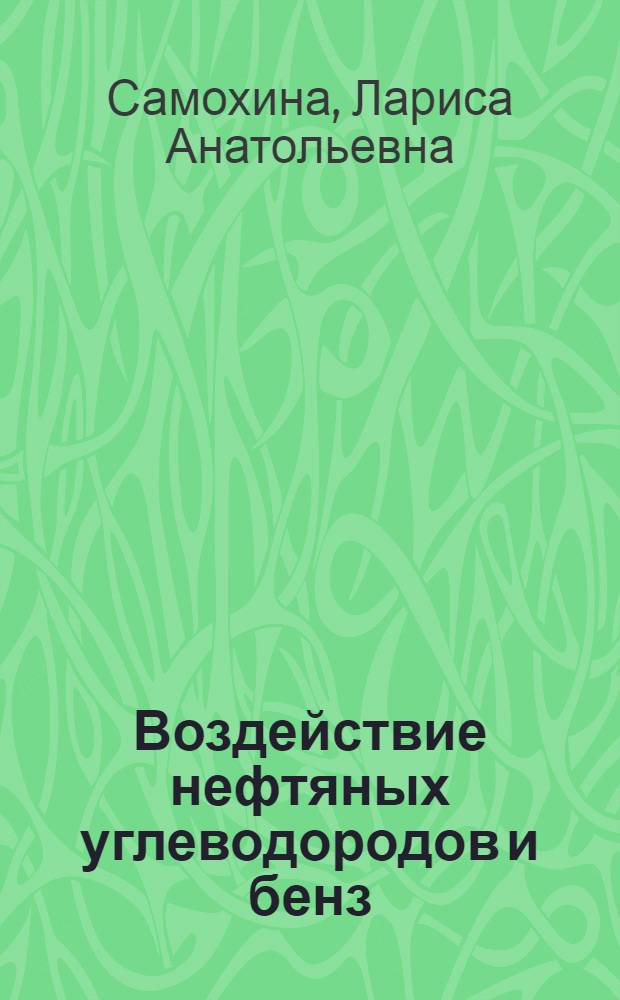 Самохина, Лариса Анатольевна

Воздействие нефтяных углеводородов и бенз